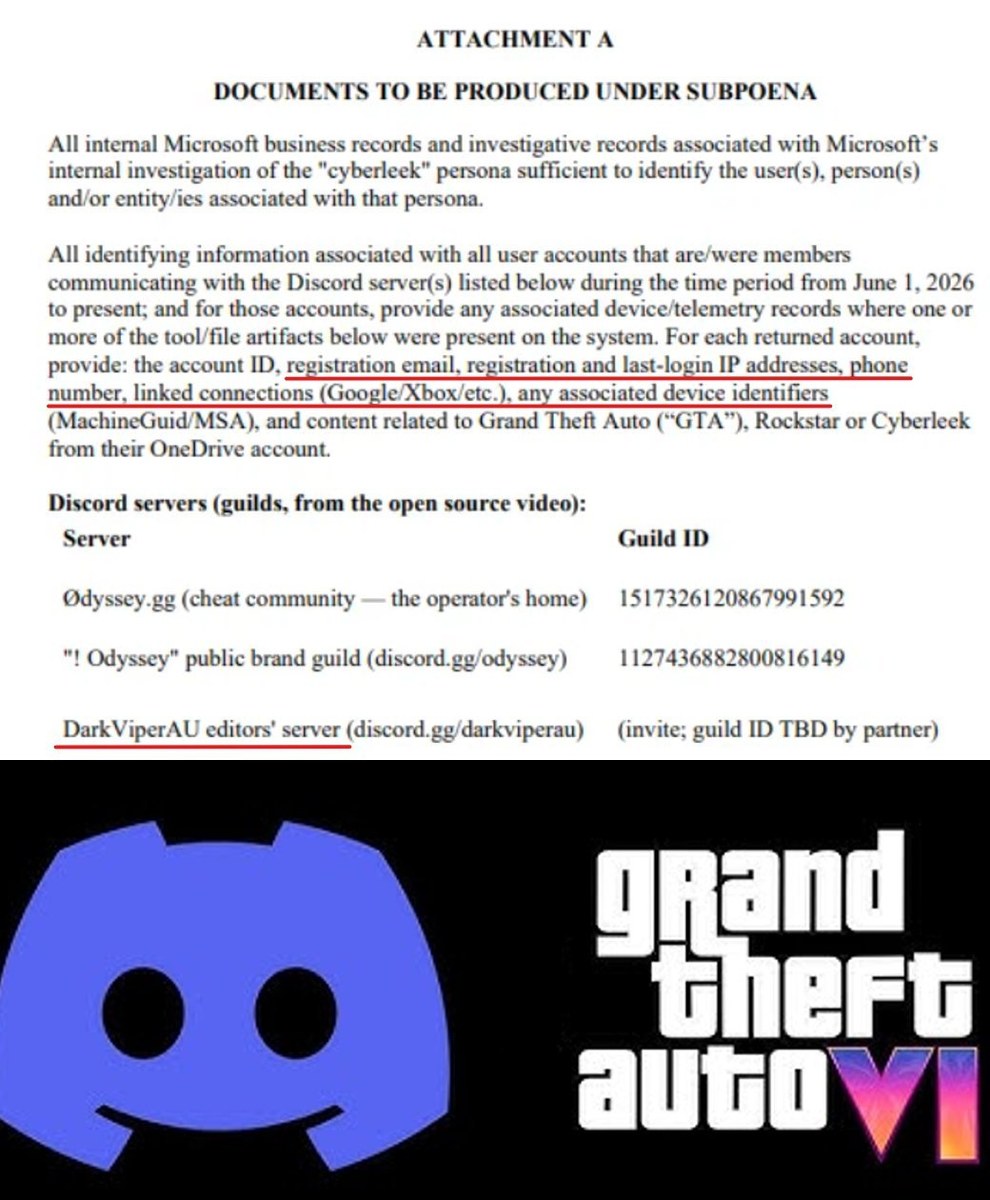 ATTACHMENT A

DOCUMENTS TO BE PRODUCED UNDER SUBPOENA

All internal Microsoft business records and investigative records associated with Microsoft's internal investigation of the "cyberleek" persona sufficient to identify the user(s), person(s) and/or entity/ies associated with that persona.

All identifying information associated with all user accounts that are/were members communicating with the Discord server(s) listed below during the time period from June 1, 2026 to present; and for those accounts, provide any associated device/telemetry records where one or more of the tool/file artifacts below were present on the system. For each returned account, provide: the account ID, registration email, registration and last-login IP addresses, phone number, linked connections (Google/Xbox/etc.), any associated device identifiers (MachineGuid/MSA), and content related to Grand Theft Auto ("GTA"), Rockstar or Cyberleek from their OneDrive account.

Discord servers (guilds, from the open source video):

| Server | Guild ID |
|---|---|
| Ødyssey.gg (cheat community — the operator's home) | 1517326120867991592 |
| "! Odyssey" public brand guild (discord.gg/odyssey) | 1127436882800816149 |
| DarkViperAU editors' server (discord.gg/darkviperau) | (invite; guild ID TBD by partner) |

grand theft auto VI